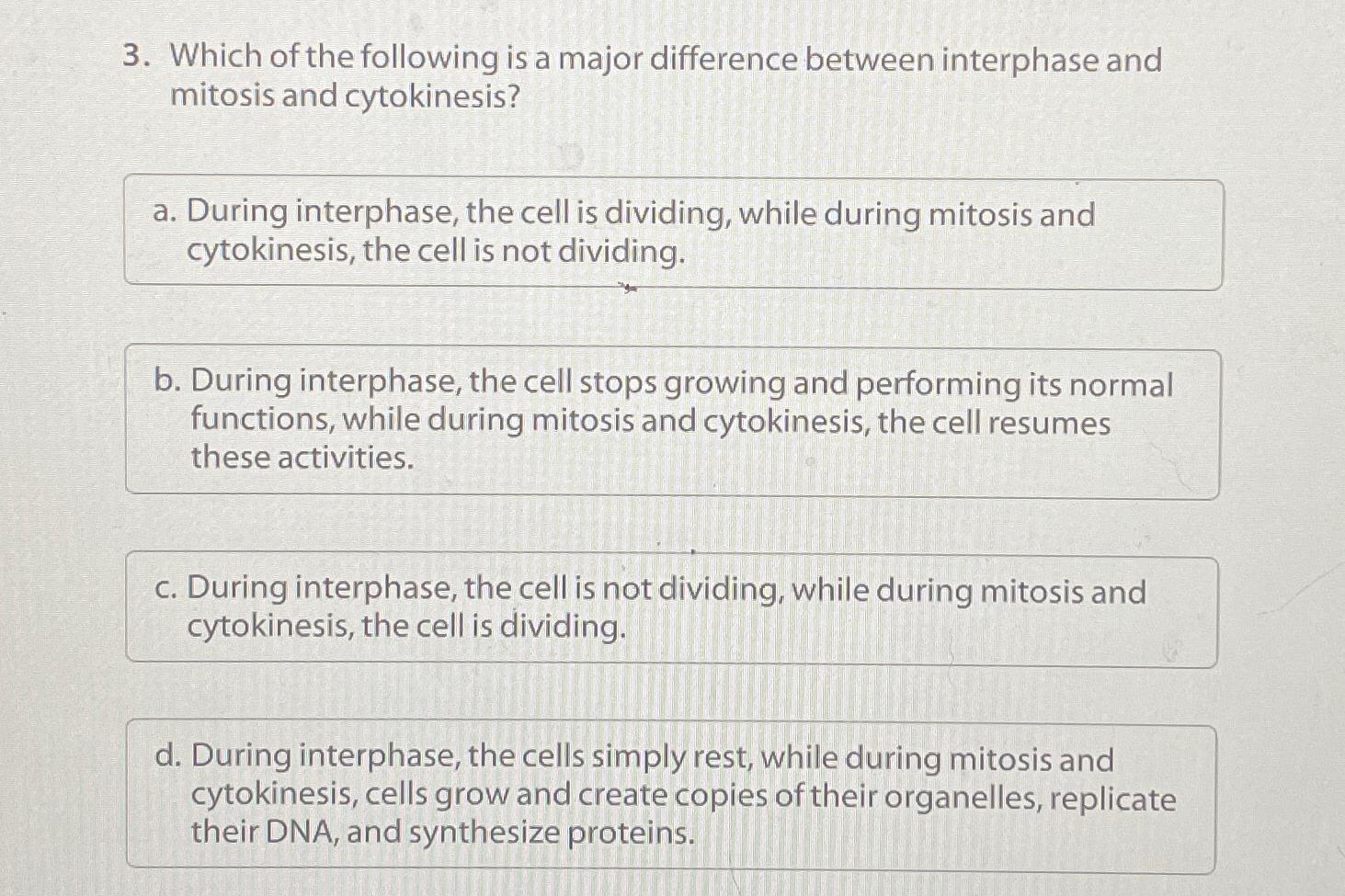 3. Which of the following is a major difference between interphase and mitosis and cytokinesis?

a. During interphase, the cell is dividing, while during mitosis and cytokinesis, the cell is not dividing.

b. During interphase, the cell stops growing and performing its normal functions, while during mitosis and cytokinesis, the cell resumes these activities.

c. During interphase, the cell is not dividing, while during mitosis and cytokinesis, the cell is dividing.

d. During interphase, the cells simply rest, while during mitosis and cytokinesis, cells grow and create copies of their organelles, replicate their DNA, and synthesize proteins.